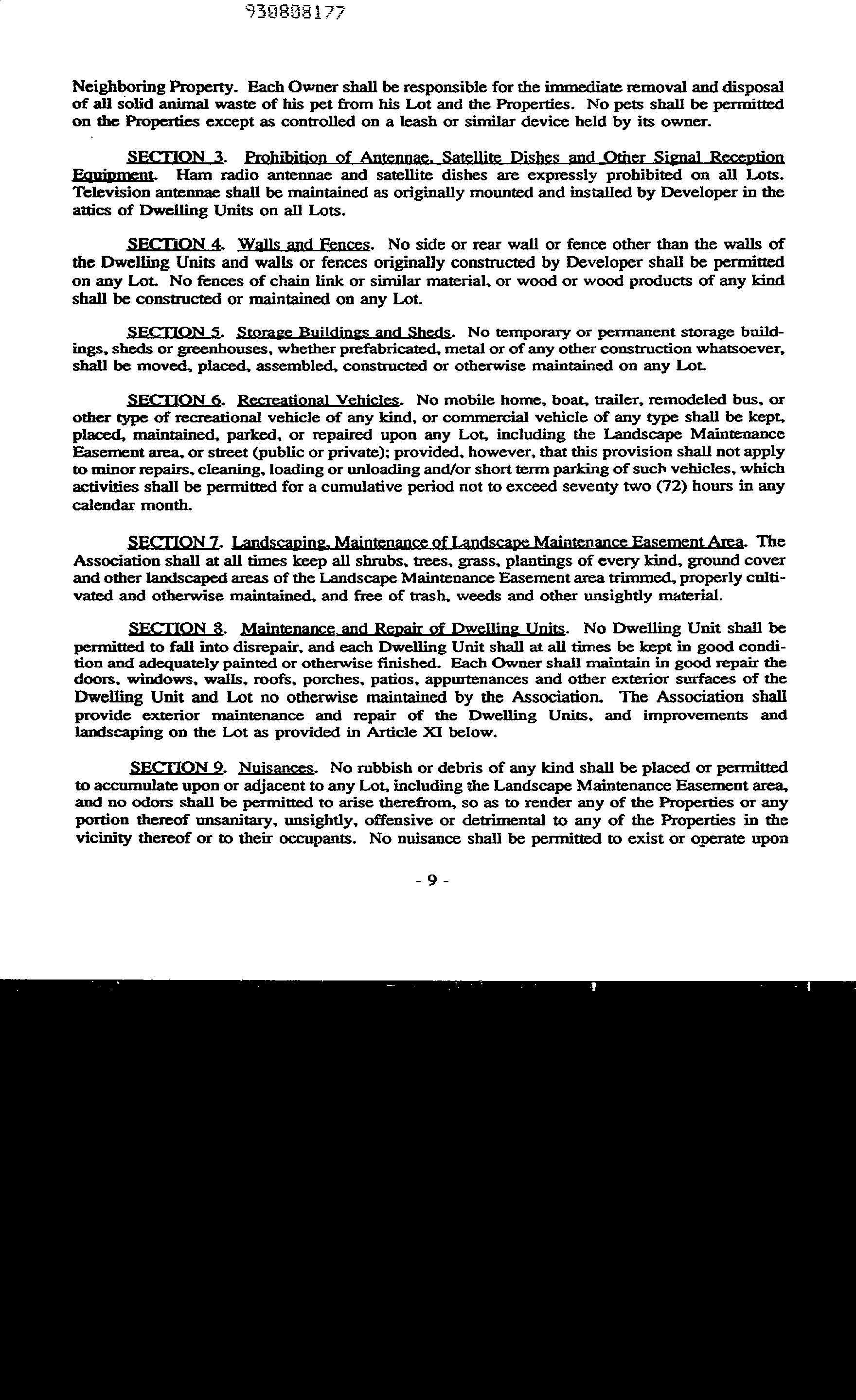 930808177

Neighboring Property. Each Owner shall be responsible for the immediate removal and disposal of all solid animal waste of his pet from his Lot and the Properties. No pets shall be permitted on the Properties except as controlled on a leash or similar device held by its owner.

SECTION 3. Prohibition of Antennae, Satellite Dishes and Other Signal Reception Equipment. Ham radio antennae and satellite dishes are expressly prohibited on all Lots. Television antennae shall be maintained as originally mounted and installed by Developer in the attics of Dwelling Units on all Lots.

SECTION 4. Walls and Fences. No side or rear wall or fence other than the walls of the Dwelling Units and walls or fences originally constructed by Developer shall be permitted on any Lot. No fences of chain link or similar material, or wood or wood products of any kind shall be constructed or maintained on any Lot.

SECTION 5. Storage Buildings and Sheds. No temporary or permanent storage buildings, sheds or greenhouses, whether prefabricated, metal or of any other construction whatsoever, shall be moved, placed, assembled, constructed or otherwise maintained on any Lot.

SECTION 6. Recreational Vehicles. No mobile home, boat, trailer, remodeled bus, or other type of recreational vehicle of any kind, or commercial vehicle of any type shall be kept, placed, maintained, parked, or repaired upon any Lot, including the Landscape Maintenance Easement area, or street (public or private); provided, however, that this provision shall not apply to minor repairs, cleaning, loading or unloading and/or short term parking of such vehicles, which activities shall be permitted for a cumulative period not to exceed seventy two (72) hours in any calendar month.

SECTION 7. Landscaping, Maintenance of Landscape Maintenance Easement Area. The Association shall at all times keep all shrubs, trees, grass, plantings of every kind, ground cover and other landscaped areas of the Landscape Maintenance Easement area trimmed, properly cultivated and otherwise maintained, and free of trash, weeds and other unsightly material.

SECTION 8. Maintenance and Repair of Dwelling Units. No Dwelling Unit shall be permitted to fall into disrepair, and each Dwelling Unit shall at all times be kept in good condition and adequately painted or otherwise finished. Each Owner shall maintain in good repair the doors, windows, walls, roofs, porches, patios, appurtenances and other exterior surfaces of the Dwelling Unit and Lot no otherwise maintained by the Association. The Association shall provide exterior maintenance and repair of the Dwelling Units, and improvements and landscaping on the Lot as provided in Article XI below.

SECTION 9. Nuisances. No rubbish or debris of any kind shall be placed or permitted to accumulate upon or adjacent to any Lot, including the Landscape Maintenance Easement area, and no odors shall be permitted to arise therefrom, so as to render any of the Properties or any portion thereof unsanitary, unsightly, offensive or detrimental to any of the Properties in the vicinity thereof or to their occupants. No nuisance shall be permitted to exist or operate upon

- 9 -